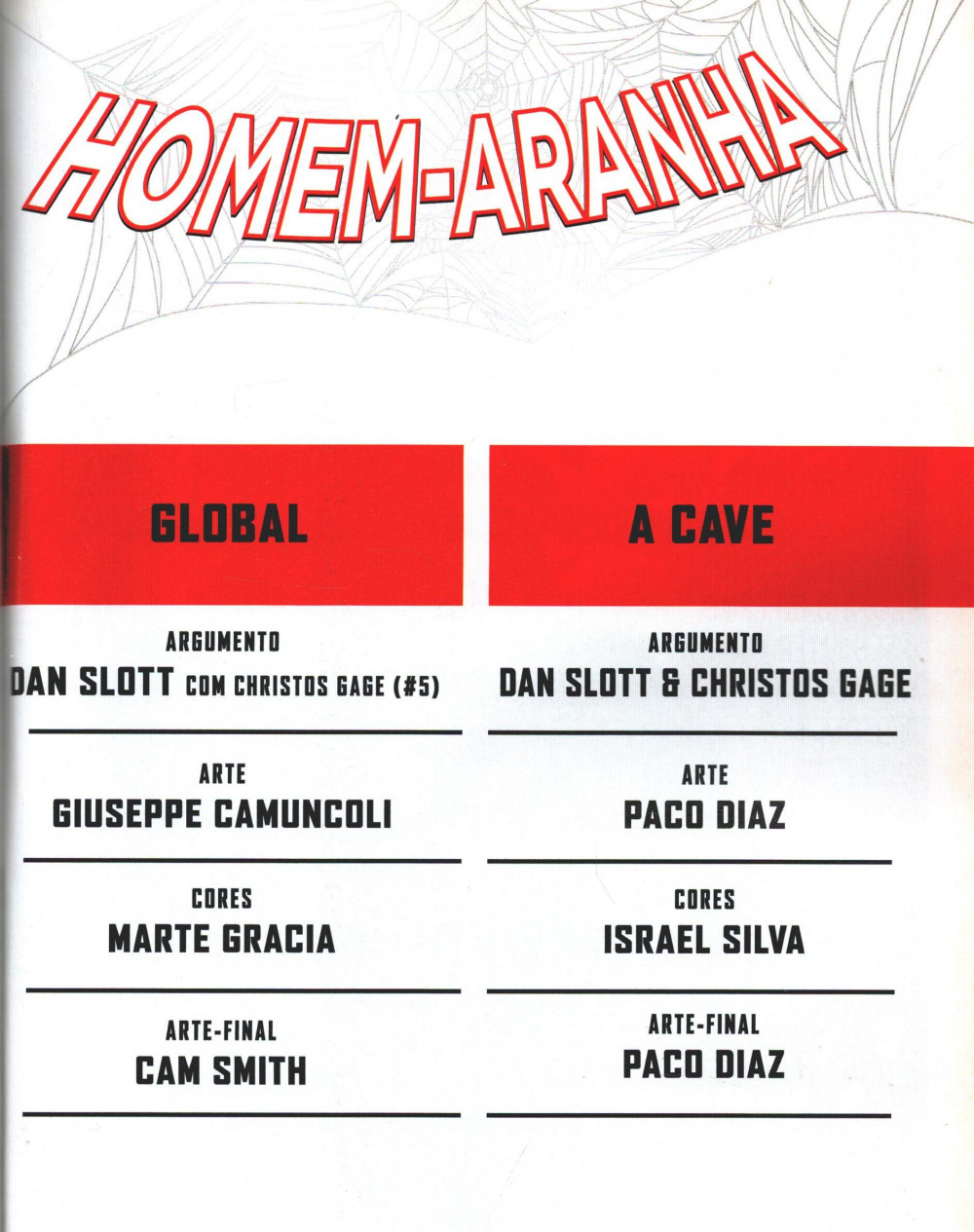 HOMEM-ARANHA

GLOBAL

ARGUMENTO
DAN SLOTT COM CHRISTOS GAGE (#5)

ARTE
GIUSEPPE CAMUNCOLI

CORES
MARTE GRACIA

ARTE-FINAL
CAM SMITH

A CAVE

ARGUMENTO
DAN SLOTT & CHRISTOS GAGE

ARTE
PACO DIAZ

CORES
ISRAEL SILVA

ARTE-FINAL
PACO DIAZ